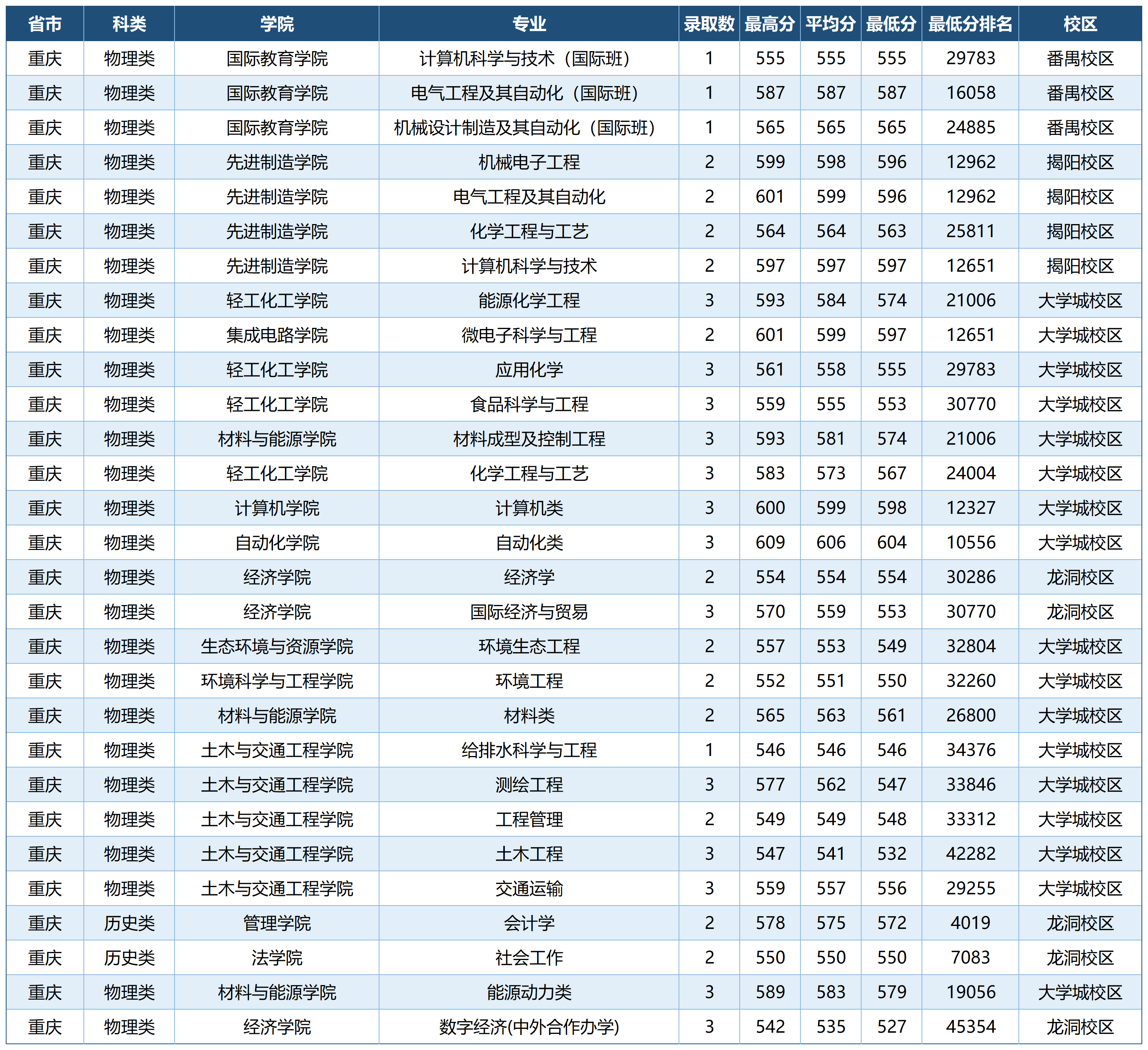 | 省市 | 科类 | 学院 | 专业 | 录取数 | 最高分 | 平均分 | 最低分 | 最低分排名 | 校区 |
|---|---|---|---|---|---|---|---|---|---|
| 重庆 | 物理类 | 国际教育学院 | 计算机科学与技术（国际班） | 1 | 555 | 555 | 555 | 29783 | 番禺校区 |
| 重庆 | 物理类 | 国际教育学院 | 电气工程及其自动化（国际班） | 1 | 587 | 587 | 587 | 16058 | 番禺校区 |
| 重庆 | 物理类 | 国际教育学院 | 机械设计制造及其自动化（国际班） | 1 | 565 | 565 | 565 | 24885 | 番禺校区 |
| 重庆 | 物理类 | 先进制造学院 | 机械电子工程 | 2 | 599 | 598 | 596 | 12962 | 揭阳校区 |
| 重庆 | 物理类 | 先进制造学院 | 电气工程及其自动化 | 2 | 601 | 599 | 596 | 12962 | 揭阳校区 |
| 重庆 | 物理类 | 先进制造学院 | 化学工程与工艺 | 2 | 564 | 564 | 563 | 25811 | 揭阳校区 |
| 重庆 | 物理类 | 先进制造学院 | 计算机科学与技术 | 2 | 597 | 597 | 597 | 12651 | 揭阳校区 |
| 重庆 | 物理类 | 轻工化工学院 | 能源化学工程 | 3 | 593 | 584 | 574 | 21006 | 大学城校区 |
| 重庆 | 物理类 | 集成电路学院 | 微电子科学与工程 | 2 | 601 | 599 | 597 | 12651 | 大学城校区 |
| 重庆 | 物理类 | 轻工化工学院 | 应用化学 | 3 | 561 | 558 | 555 | 29783 | 大学城校区 |
| 重庆 | 物理类 | 轻工化工学院 | 食品科学与工程 | 3 | 559 | 555 | 553 | 30770 | 大学城校区 |
| 重庆 | 物理类 | 材料与能源学院 | 材料成型及控制工程 | 3 | 593 | 581 | 574 | 21006 | 大学城校区 |
| 重庆 | 物理类 | 轻工化工学院 | 化学工程与工艺 | 3 | 583 | 573 | 567 | 24004 | 大学城校区 |
| 重庆 | 物理类 | 计算机学院 | 计算机类 | 3 | 600 | 599 | 598 | 12327 | 大学城校区 |
| 重庆 | 物理类 | 自动化学院 | 自动化类 | 3 | 609 | 606 | 604 | 10556 | 大学城校区 |
| 重庆 | 物理类 | 经济学院 | 经济学 | 2 | 554 | 554 | 554 | 30286 | 龙洞校区 |
| 重庆 | 物理类 | 经济学院 | 国际经济与贸易 | 3 | 570 | 559 | 553 | 30770 | 龙洞校区 |
| 重庆 | 物理类 | 生态环境与资源学院 | 环境生态工程 | 2 | 557 | 553 | 549 | 32804 | 大学城校区 |
| 重庆 | 物理类 | 环境科学与工程学院 | 环境工程 | 2 | 552 | 551 | 550 | 32260 | 大学城校区 |
| 重庆 | 物理类 | 材料与能源学院 | 材料类 | 2 | 565 | 563 | 561 | 26800 | 大学城校区 |
| 重庆 | 物理类 | 土木与交通工程学院 | 给排水科学与工程 | 1 | 546 | 546 | 546 | 34376 | 大学城校区 |
| 重庆 | 物理类 | 土木与交通工程学院 | 测绘工程 | 3 | 577 | 562 | 547 | 33846 | 大学城校区 |
| 重庆 | 物理类 | 土木与交通工程学院 | 工程管理 | 2 | 549 | 549 | 548 | 33312 | 大学城校区 |
| 重庆 | 物理类 | 土木与交通工程学院 | 土木工程 | 3 | 547 | 541 | 532 | 42282 | 大学城校区 |
| 重庆 | 物理类 | 土木与交通工程学院 | 交通运输 | 3 | 559 | 557 | 556 | 29255 | 大学城校区 |
| 重庆 | 历史类 | 管理学院 | 会计学 | 2 | 578 | 575 | 572 | 4019 | 龙洞校区 |
| 重庆 | 历史类 | 法学院 | 社会工作 | 2 | 550 | 550 | 550 | 7083 | 龙洞校区 |
| 重庆 | 物理类 | 材料与能源学院 | 能源动力类 | 3 | 589 | 583 | 579 | 19056 | 大学城校区 |
| 重庆 | 物理类 | 经济学院 | 数字经济(中外合作办学) | 3 | 542 | 535 | 527 | 45354 | 龙洞校区 |